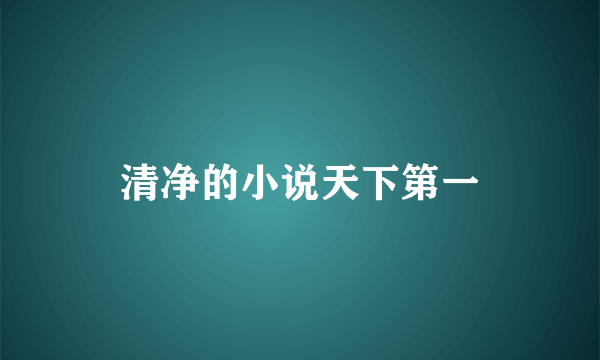 清净的小说天下第一